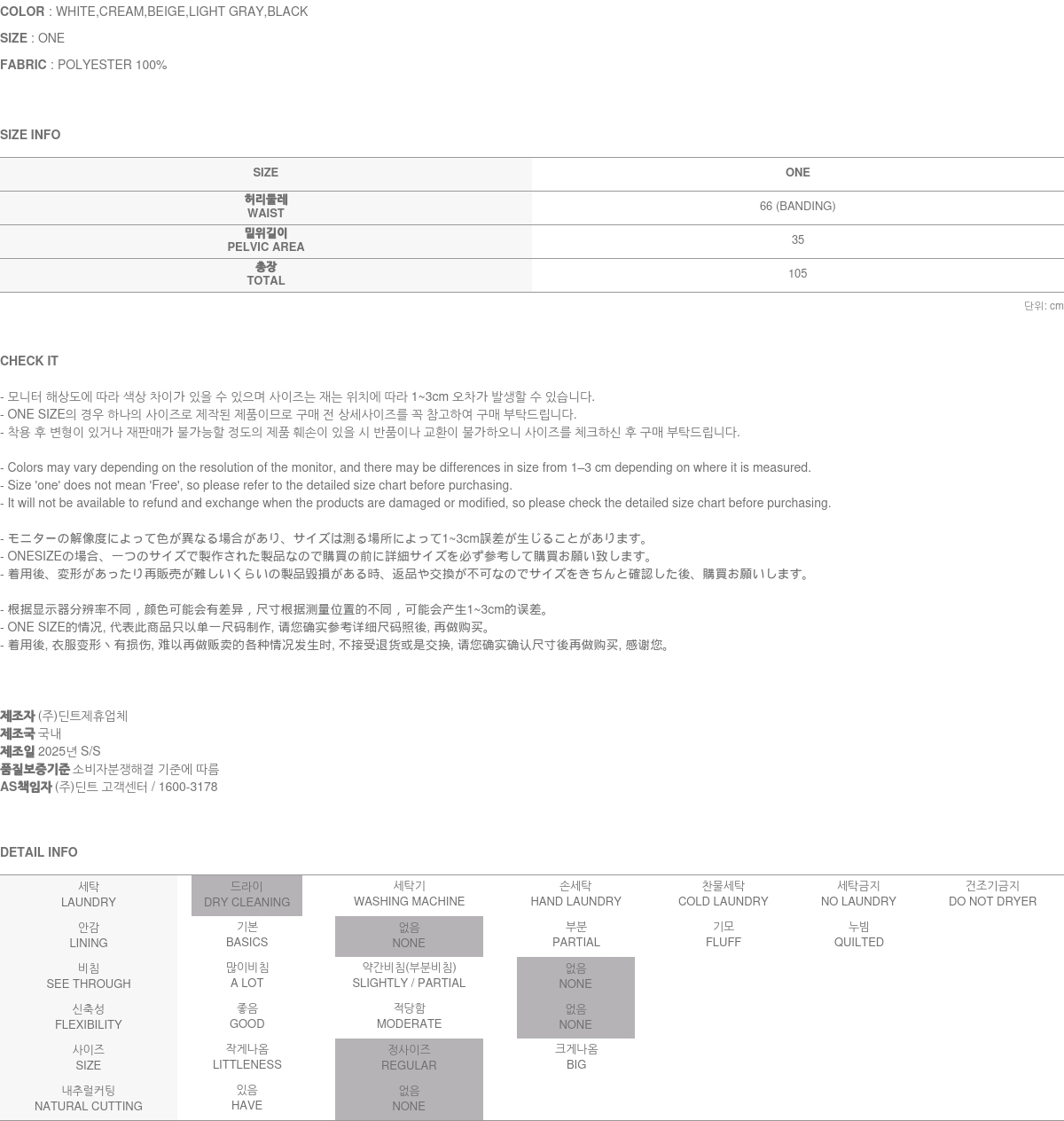 COLOR : WHITE,CREAM,BEIGE,LIGHT GRAY,BLACK

SIZE : ONE

FABRIC : POLYESTER 100%

SIZE INFO

| SIZE | ONE |
|---|---|
| 허리둘레 WAIST | 66 (BANDING) |
| 밑위길이 PELVIC AREA | 35 |
| 총장 TOTAL | 105 |

단위: cm

CHECK IT

- 모니터 해상도에 따라 색상 차이가 있을 수 있으며 사이즈는 재는 위치에 따라 1~3cm 오차가 발생할 수 있습니다.
- ONE SIZE의 경우 하나의 사이즈로 제작된 제품이므로 구매 전 상세사이즈를 꼭 참고하여 구매 부탁드립니다.
- 착용 후 변형이 있거나 재판매가 불가능할 정도의 제품 훼손이 있을 시 반품이나 교환이 불가하오니 사이즈를 체크하신 후 구매 부탁드립니다.

- Colors may vary depending on the resolution of the monitor, and there may be differences in size from 1–3 cm depending on where it is measured.
- Size 'one' does not mean 'Free', so please refer to the detailed size chart before purchasing.
- It will not be available to refund and exchange when the products are damaged or modified, so please check the detailed size chart before purchasing.

- モニターの解像度によって色が異なる場合があり、サイズは測る場所によって1~3cm誤差が生じることがあります。
- ONESIZEの場合、一つのサイズで製作された製品なので購買の前に詳細サイズを必ず参考して購買お願い致します。
- 着用後、変形があったり再販売が難しいくらいの製品毀損がある時、返品や交換が不可なのでサイズをきちんと確認した後、購買お願いします。

- 根据显示器分辨率不同，颜色可能会有差异，尺寸根据测量位置的不同，可能会产生1~3cm的误差。
- ONE SIZE的情况, 代表此商品只以单一尺码制作, 请您确实参考详细尺码照後, 再做购买。
- 着用後, 衣服变形丶有损伤, 难以再做贩卖的各种情况发生时, 不接受退货或是交换, 请您确实确认尺寸後再做购买, 感谢您。

제조자 (주)딘트제휴업체
제조국 국내
제조일 2025년 S/S
품질보증기준 소비자분쟁해결 기준에 따름
AS책임자 (주)딘트 고객센터 / 1600-3178

DETAIL INFO

| 세탁 LAUNDRY | 드라이 DRY CLEANING | 세탁기 WASHING MACHINE | 손세탁 HAND LAUNDRY | 찬물세탁 COLD LAUNDRY | 세탁금지 NO LAUNDRY | 건조기금지 DO NOT DRYER |
|---|---|---|---|---|---|---|
| 안감 LINING | 기본 BASICS | 없음 NONE | 부분 PARTIAL | 기모 FLUFF | 누빔 QUILTED | |
| 비침 SEE THROUGH | 많이비침 A LOT | 약간비침(부분비침) SLIGHTLY / PARTIAL | 없음 NONE | | | |
| 신축성 FLEXIBILITY | 좋음 GOOD | 적당함 MODERATE | 없음 NONE | | | |
| 사이즈 SIZE | 작게나옴 LITTLENESS | 정사이즈 REGULAR | 크게나옴 BIG | | | |
| 내추럴커팅 NATURAL CUTTING | 있음 HAVE | 없음 NONE | | | | |